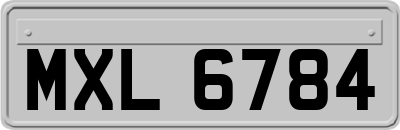 MXL 6784